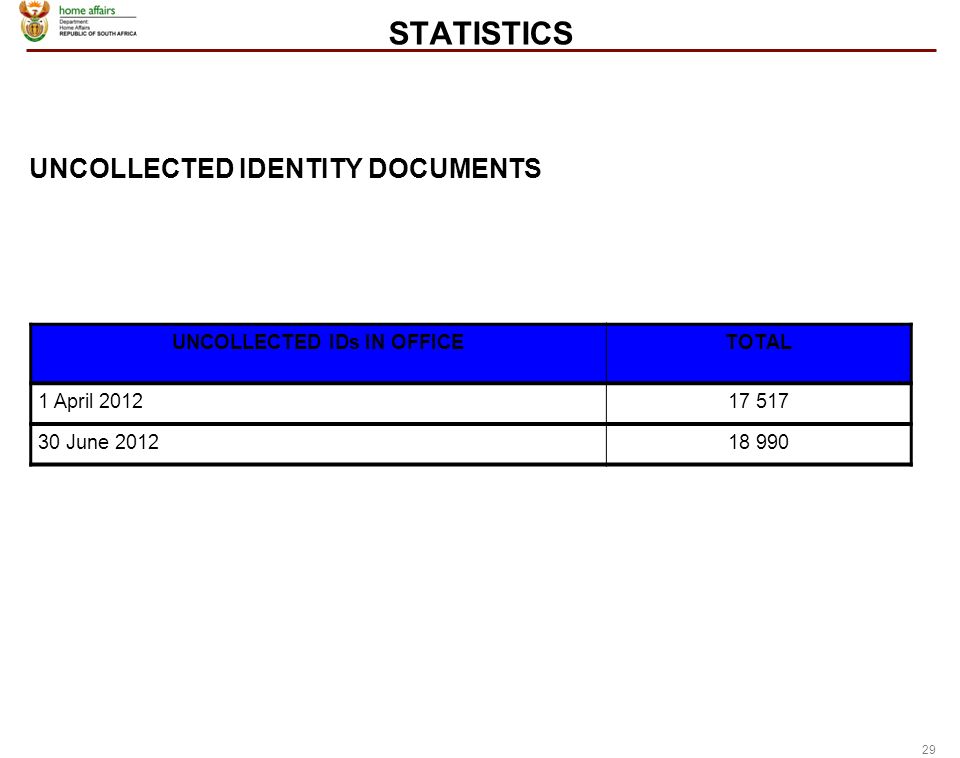 home affairs
Department:
Home Affairs
REPUBLIC OF SOUTH AFRICA

STATISTICS

UNCOLLECTED IDENTITY DOCUMENTS

| UNCOLLECTED IDs IN OFFICE | TOTAL |
|---|---|
| 1 April 2012 | 17 517 |
| 30 June 2012 | 18 990 |

29